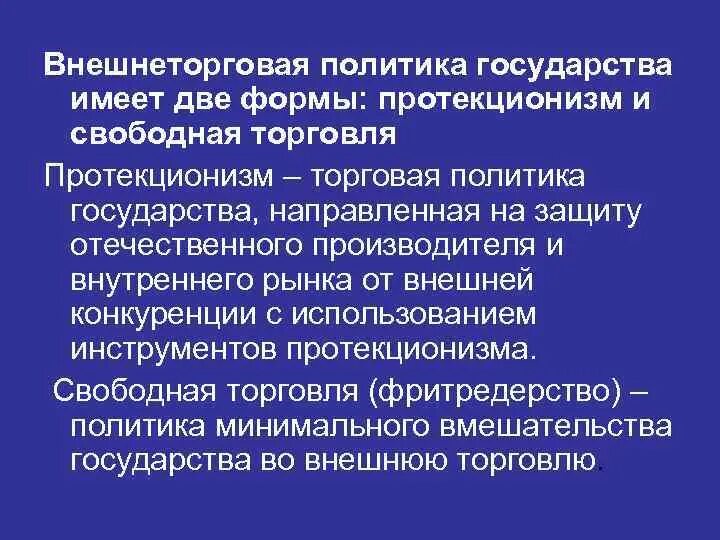 Внешнеторговая политика государства имеет две формы: протекционизм и свободная торговля

Протекционизм – торговая политика государства, направленная на защиту отечественного производителя и внутреннего рынка от внешней конкуренции с использованием инструментов протекционизма.

Свободная торговля (фритредерство) – политика минимального вмешательства государства во внешнюю торговлю.